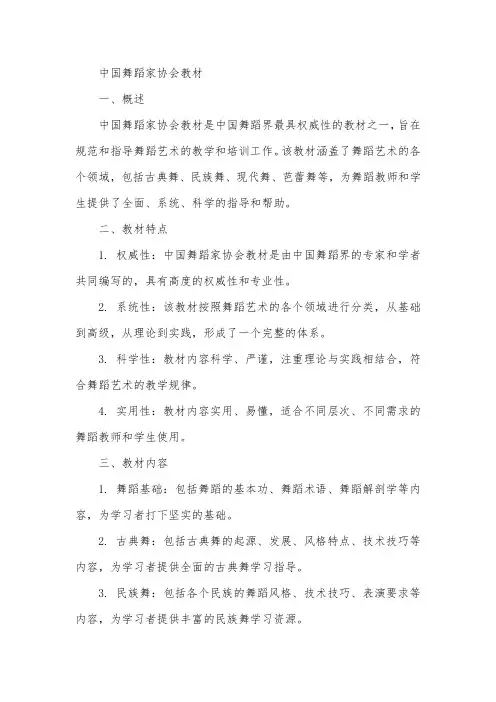 中国舞蹈家协会教材

一、概述

中国舞蹈家协会教材是中国舞蹈界最具权威性的教材之一，旨在规范和指导舞蹈艺术的教学和培训工作。该教材涵盖了舞蹈艺术的各个领域，包括古典舞、民族舞、现代舞、芭蕾舞等，为舞蹈教师和学生提供了全面、系统、科学的指导和帮助。

二、教材特点

1. 权威性：中国舞蹈家协会教材是由中国舞蹈界的专家和学者共同编写的，具有高度的权威性和专业性。

2. 系统性：该教材按照舞蹈艺术的各个领域进行分类，从基础到高级，从理论到实践，形成了一个完整的体系。

3. 科学性：教材内容科学、严谨，注重理论与实践相结合，符合舞蹈艺术的教学规律。

4. 实用性：教材内容实用、易懂，适合不同层次、不同需求的舞蹈教师和学生使用。

三、教材内容

1. 舞蹈基础：包括舞蹈的基本功、舞蹈术语、舞蹈解剖学等内容，为学习者打下坚实的基础。

2. 古典舞：包括古典舞的起源、发展、风格特点、技术技巧等内容，为学习者提供全面的古典舞学习指导。

3. 民族舞：包括各个民族的舞蹈风格、技术技巧、表演要求等内容，为学习者提供丰富的民族舞学习资源。